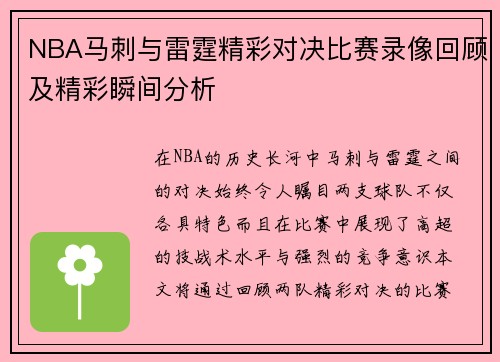 NBA马刺与雷霆精彩对决比赛录像回顾及精彩瞬间分析

在NBA的历史长河中马刺与雷霆之间的对决始终令人瞩目两支球队不仅各具特色而且在比赛中展现了高超的技战术水平与强烈的竞争意识本文将通过回顾两队精彩对决的比赛